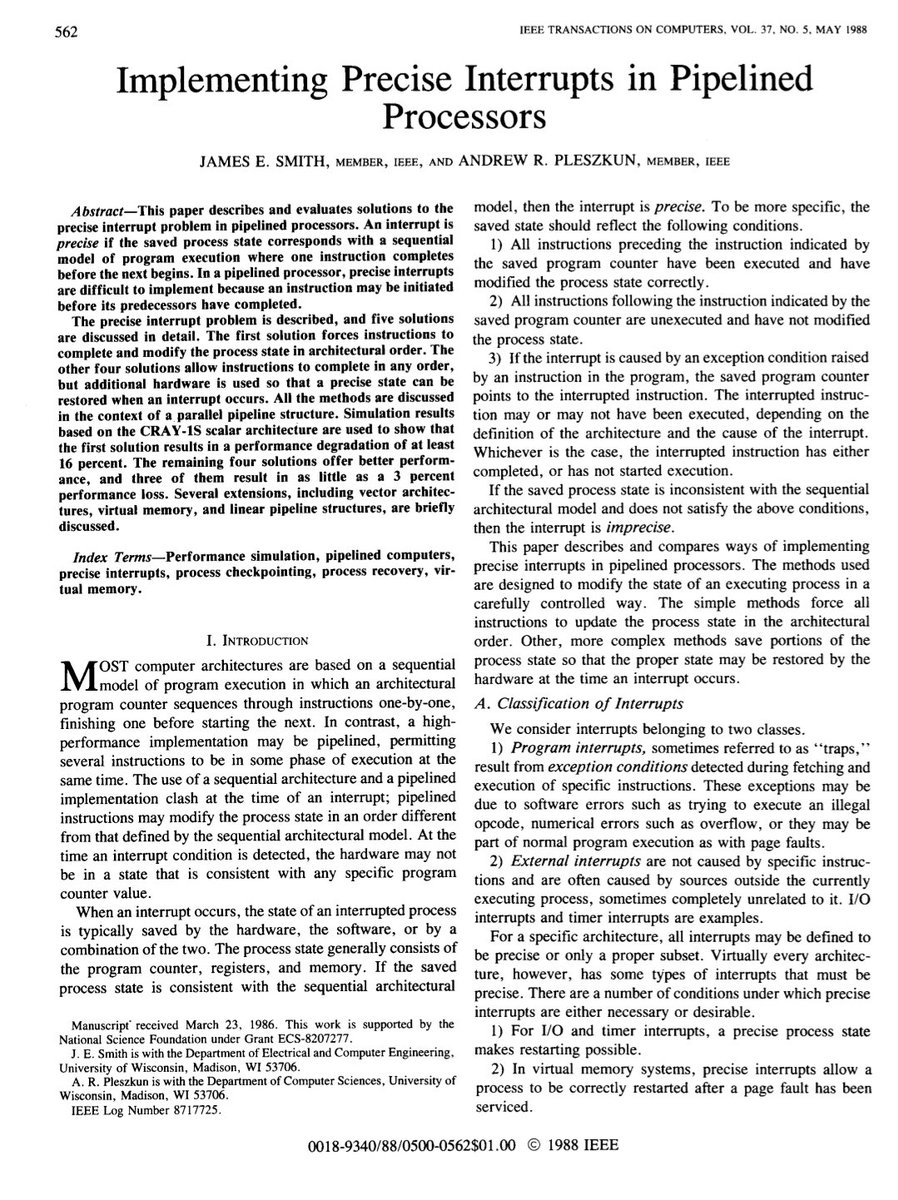 562 IEEE TRANSACTIONS ON COMPUTERS, VOL. 37, NO. 5, MAY 1988

Implementing Precise Interrupts in Pipelined Processors

JAMES E. SMITH, MEMBER, IEEE, AND ANDREW R. PLESZKUN, MEMBER, IEEE

Abstract—This paper describes and evaluates solutions to the precise interrupt problem in pipelined processors. An interrupt is precise if the saved process state corresponds with a sequential model of program execution where one instruction completes before the next begins. In a pipelined processor, precise interrupts are difficult to implement because an instruction may be initiated before its predecessors have completed.

The precise interrupt problem is described, and five solutions are discussed in detail. The first solution forces instructions to complete and modify the process state in architectural order. The other four solutions allow instructions to complete in any order, but additional hardware is used so that a precise state can be restored when an interrupt occurs. All the methods are discussed in the context of a parallel pipeline structure. Simulation results based on the CRAY-1S scalar architecture are used to show that the first solution results in a performance degradation of at least 16 percent. The remaining four solutions offer better performance, and three of them result in as little as a 3 percent performance loss. Several extensions, including vector architectures, virtual memory, and linear pipeline structures, are briefly discussed.

Index Terms—Performance simulation, pipelined computers, precise interrupts, process checkpointing, process recovery, virtual memory.

I. INTRODUCTION

MOST computer architectures are based on a sequential model of program execution in which an architectural program counter sequences through instructions one-by-one, finishing one before starting the next. In contrast, a high-performance implementation may be pipelined, permitting several instructions to be in some phase of execution at the same time. The use of a sequential architecture and a pipelined implementation clash at the time of an interrupt; pipelined instructions may modify the process state in an order different from that defined by the sequential architectural model. At the time an interrupt condition is detected, the hardware may not be in a state that is consistent with any specific program counter value.

When an interrupt occurs, the state of an interrupted process is typically saved by the hardware, the software, or by a combination of the two. The process state generally consists of the program counter, registers, and memory. If the saved process state is consistent with the sequential architectural

Manuscript received March 23, 1986. This work is supported by the National Science Foundation under Grant ECS-8207277.
J. E. Smith is with the Department of Electrical and Computer Engineering, University of Wisconsin, Madison, WI 53706.
A. R. Pleszkun is with the Department of Computer Sciences, University of Wisconsin, Madison, WI 53706.
IEEE Log Number 8717725.

model, then the interrupt is precise. To be more specific, the saved state should reflect the following conditions.

1) All instructions preceding the instruction indicated by the saved program counter have been executed and have modified the process state correctly.

2) All instructions following the instruction indicated by the saved program counter are unexecuted and have not modified the process state.

3) If the interrupt is caused by an exception condition raised by an instruction in the program, the saved program counter points to the interrupted instruction. The interrupted instruction may or may not have been executed, depending on the definition of the architecture and the cause of the interrupt. Whichever is the case, the interrupted instruction has either completed, or has not started execution.

If the saved process state is inconsistent with the sequential architectural model and does not satisfy the above conditions, then the interrupt is imprecise.

This paper describes and compares ways of implementing precise interrupts in pipelined processors. The methods used are designed to modify the state of an executing process in a carefully controlled way. The simple methods force all instructions to update the process state in the architectural order. Other, more complex methods save portions of the process state so that the proper state may be restored by the hardware at the time an interrupt occurs.

A. Classification of Interrupts

We consider interrupts belonging to two classes.

1) Program interrupts, sometimes referred to as "traps," result from exception conditions detected during fetching and execution of specific instructions. These exceptions may be due to software errors such as trying to execute an illegal opcode, numerical errors such as overflow, or they may be part of normal program execution as with page faults.

2) External interrupts are not caused by specific instructions and are often caused by sources outside the currently executing process, sometimes completely unrelated to it. I/O interrupts and timer interrupts are examples.

For a specific architecture, all interrupts may be defined to be precise or only a proper subset. Virtually every architecture, however, has some types of interrupts that must be precise. There are a number of conditions under which precise interrupts are either necessary or desirable.

1) For I/O and timer interrupts, a precise process state makes restarting possible.

2) In virtual memory systems, precise interrupts allow a process to be correctly restarted after a page fault has been serviced.

0018-9340/88/0500-0562$01.00 © 1988 IEEE